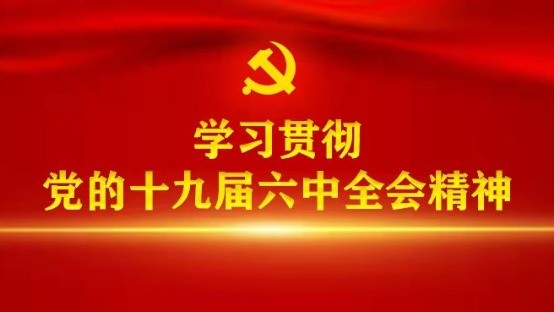 学习贯彻
党的十九届六中全会精神